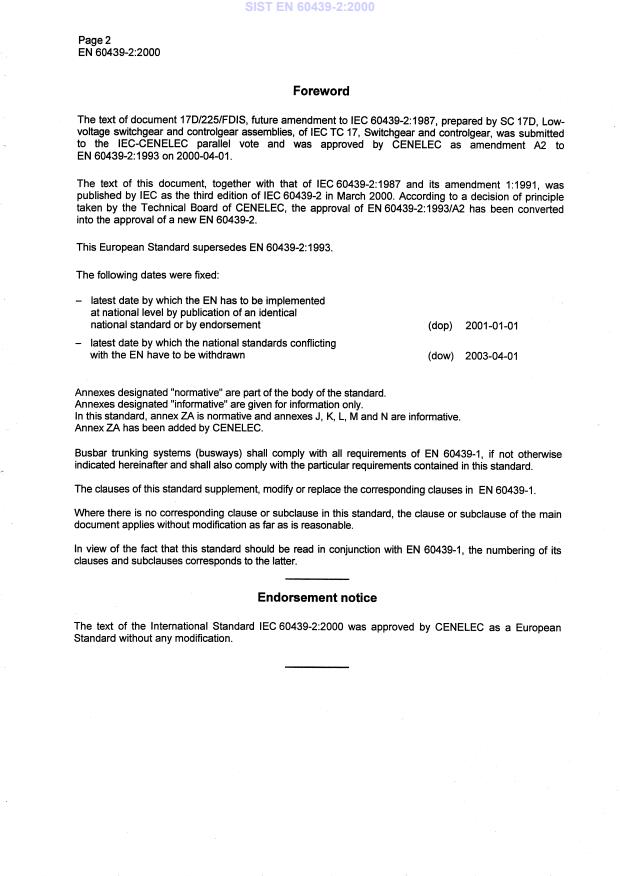 SIST EN 60439-2:2000

Page 2
EN 60439-2:2000

Foreword

The text of document 17D/225/FDIS, future amendment to IEC 60439-2:1987, prepared by SC 17D, Low-voltage switchgear and controlgear assemblies, of IEC TC 17, Switchgear and controlgear, was submitted to the IEC-CENELEC parallel vote and was approved by CENELEC as amendment A2 to EN 60439-2:1993 on 2000-04-01.

The text of this document, together with that of IEC 60439-2:1987 and its amendment 1:1991, was published by IEC as the third edition of IEC 60439-2 in March 2000. According to a decision of principle taken by the Technical Board of CENELEC, the approval of EN 60439-2:1993/A2 has been converted into the approval of a new EN 60439-2.

This European Standard supersedes EN 60439-2:1993.

The following dates were fixed:

– latest date by which the EN has to be implemented at national level by publication of an identical national standard or by endorsement (dop) 2001-01-01

– latest date by which the national standards conflicting with the EN have to be withdrawn (dow) 2003-04-01

Annexes designated "normative" are part of the body of the standard.
Annexes designated "informative" are given for information only.
In this standard, annex ZA is normative and annexes J, K, L, M and N are informative.
Annex ZA has been added by CENELEC.

Busbar trunking systems (busways) shall comply with all requirements of EN 60439-1, if not otherwise indicated hereinafter and shall also comply with the particular requirements contained in this standard.

The clauses of this standard supplement, modify or replace the corresponding clauses in EN 60439-1.

Where there is no corresponding clause or subclause in this standard, the clause or subclause of the main document applies without modification as far as is reasonable.

In view of the fact that this standard should be read in conjunction with EN 60439-1, the numbering of its clauses and subclauses corresponds to the latter.

Endorsement notice

The text of the International Standard IEC 60439-2:2000 was approved by CENELEC as a European Standard without any modification.